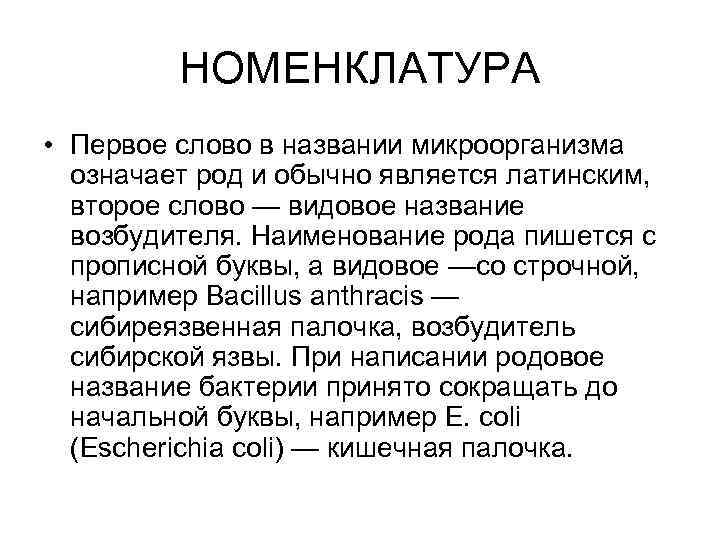 НОМЕНКЛАТУРА

• Первое слово в названии микроорганизма означает род и обычно является латинским, второе слово — видовое название возбудителя. Наименование рода пишется с прописной буквы, а видовое —со строчной, например Bacillus anthracis — сибиреязвенная палочка, возбудитель сибирской язвы. При написании родовое название бактерии принято сокращать до начальной буквы, например E. coli (Escherichia coli) — кишечная палочка.